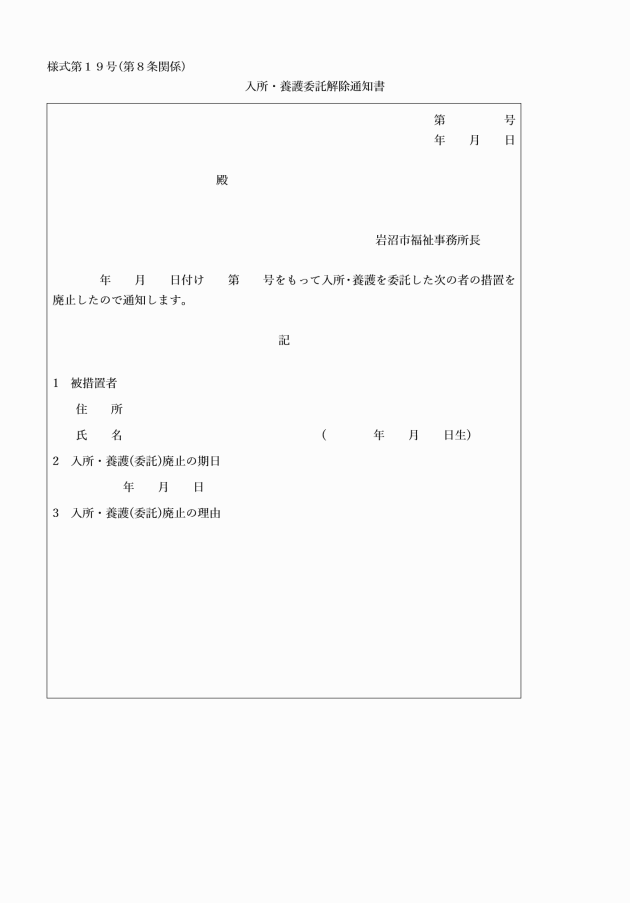 様式第１９号(第８条関係)

入所・養護委託解除通知書

第　　　号
年　月　日

殿

岩沼市福祉事務所長

年　月　日付け　第　号をもって入所･養護を委託した次の者の措置を廃止したので通知します。

記

1　被措置者
住　所
氏　名　　　　　　(　　年　月　日生)
2　入所・養護(委託)廃止の期日
年　月　日
3　入所・養護(委託)廃止の理由